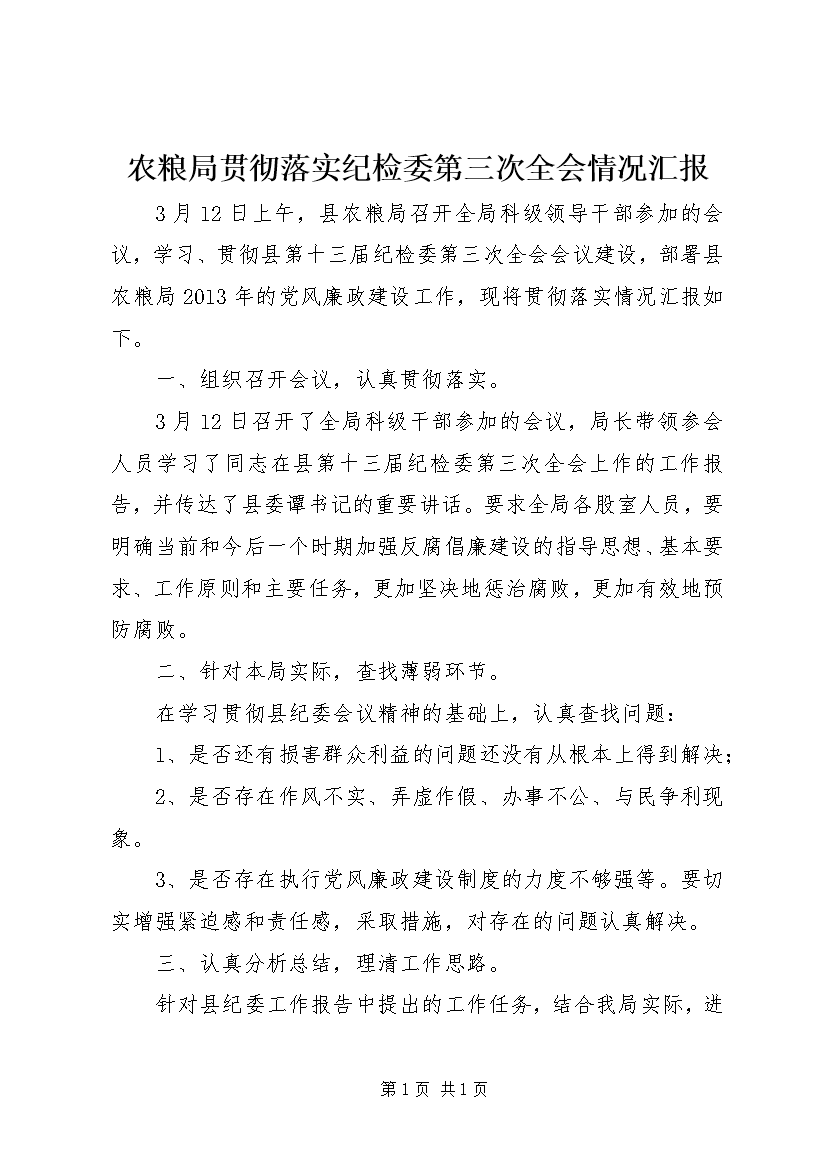 农粮局贯彻落实纪检委第三次全会情况汇报

3月12日上午，县农粮局召开全局科级领导干部参加的会议，学习、贯彻县第十三届纪检委第三次全会会议建设，部署县农粮局2013年的党风廉政建设工作，现将贯彻落实情况汇报如下。

一、组织召开会议，认真贯彻落实。

3月12日召开了全局科级干部参加的会议，局长带领参会人员学习了同志在县第十三届纪检委第三次全会上作的工作报告，并传达了县委谭书记的重要讲话。要求全局各股室人员，要明确当前和今后一个时期加强反腐倡廉建设的指导思想、基本要求、工作原则和主要任务，更加坚决地惩治腐败，更加有效地预防腐败。

二、针对本局实际，查找薄弱环节。

在学习贯彻县纪委会议精神的基础上，认真查找问题：

1、是否还有损害群众利益的问题还没有从根本上得到解决；

2、是否存在作风不实、弄虚作假、办事不公、与民争利现象。

3、是否存在执行党风廉政建设制度的力度不够强等。要切实增强紧迫感和责任感，采取措施，对存在的问题认真解决。

三、认真分析总结，理清工作思路。

针对县纪委工作报告中提出的工作任务，结合我局实际，进

第1页 共1页